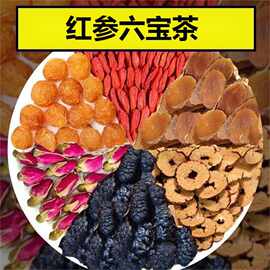 红参六宝茶